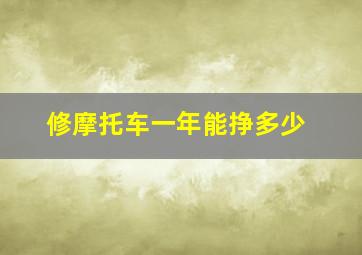 修摩托车一年能挣多少